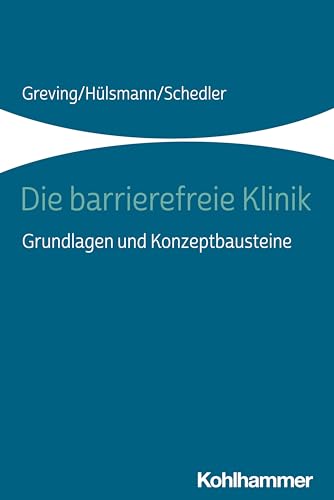 Greving/Hülsmann/Schedler

Die barrierefreie Klinik

Grundlagen und Konzeptbausteine

Kohlhammer